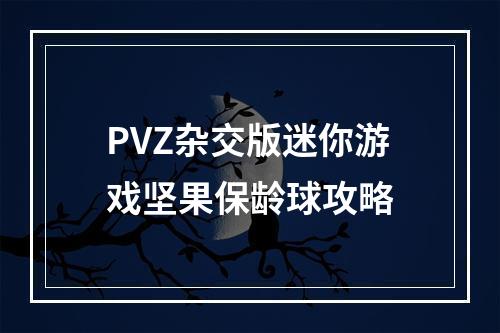 PVZ杂交版迷你游戏坚果保龄球攻略